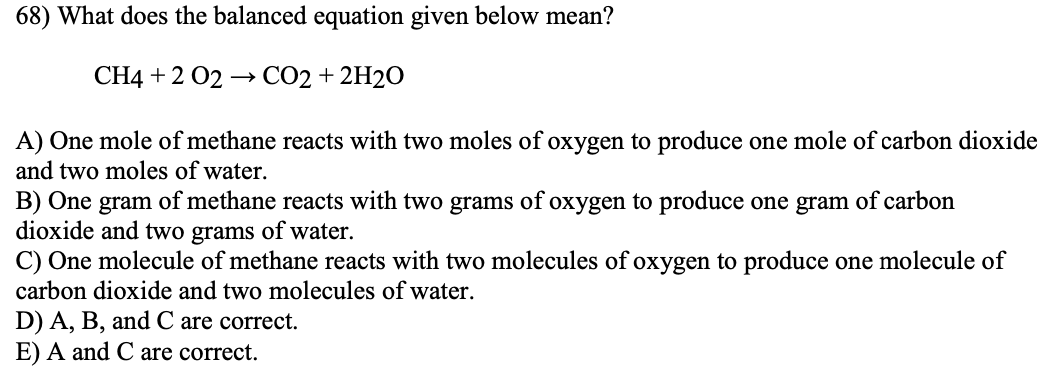 68) What does the balanced equation given below mean?

$CH_4 + 2\ O_2 \rightarrow CO_2 + 2H_2O$

A) One mole of methane reacts with two moles of oxygen to produce one mole of carbon dioxide and two moles of water.
B) One gram of methane reacts with two grams of oxygen to produce one gram of carbon dioxide and two grams of water.
C) One molecule of methane reacts with two molecules of oxygen to produce one molecule of carbon dioxide and two molecules of water.
D) A, B, and C are correct.
E) A and C are correct.